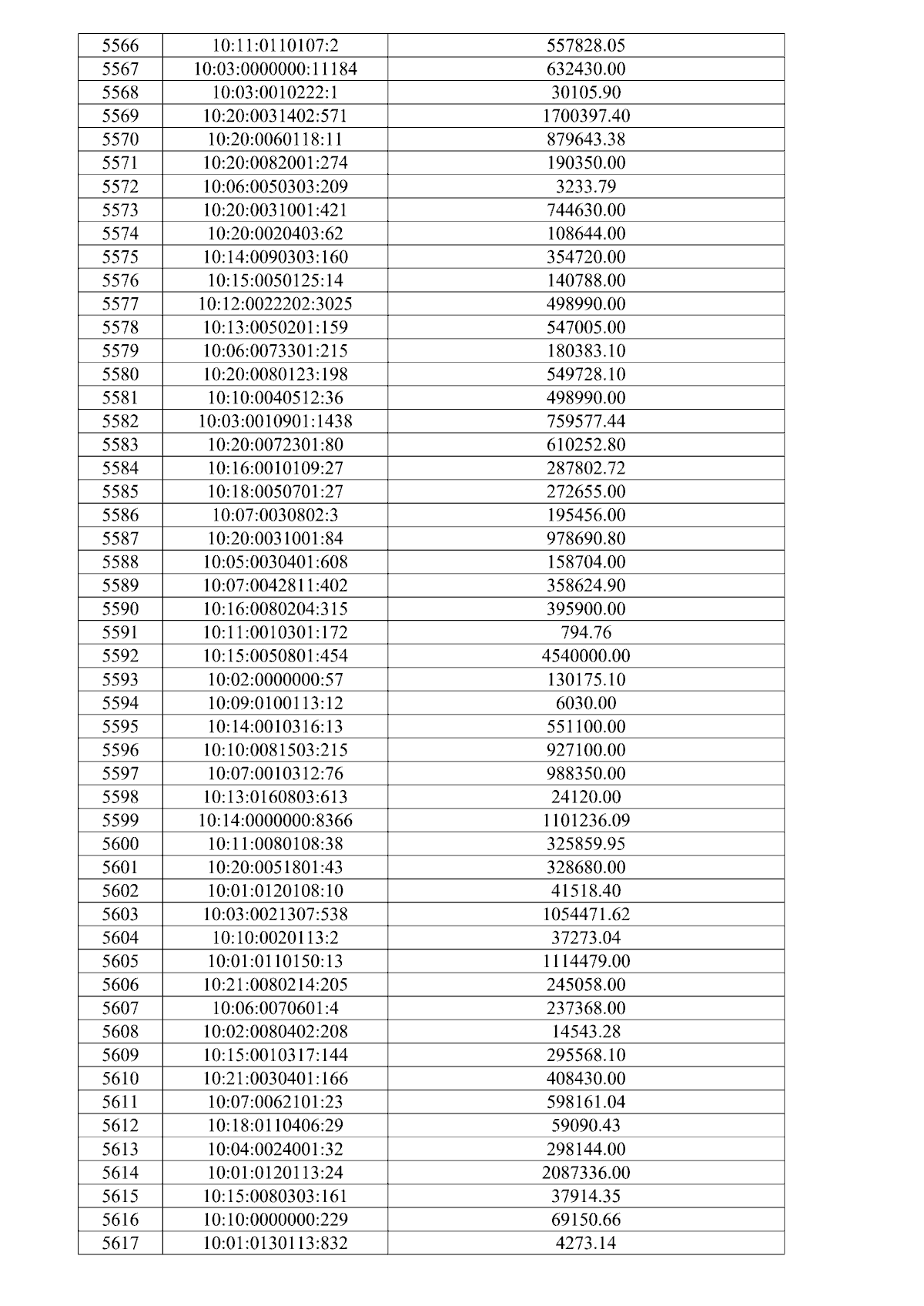 | 5566 | 10:11:0110107:2 | 557828.05 |
|---|---|---|
| 5567 | 10:03:0000000:11184 | 632430.00 |
| 5568 | 10:03:0010222:1 | 30105.90 |
| 5569 | 10:20:0031402:571 | 1700397.40 |
| 5570 | 10:20:0060118:11 | 879643.38 |
| 5571 | 10:20:0082001:274 | 190350.00 |
| 5572 | 10:06:0050303:209 | 3233.79 |
| 5573 | 10:20:0031001:421 | 744630.00 |
| 5574 | 10:20:0020403:62 | 108644.00 |
| 5575 | 10:14:0090303:160 | 354720.00 |
| 5576 | 10:15:0050125:14 | 140788.00 |
| 5577 | 10:12:0022202:3025 | 498990.00 |
| 5578 | 10:13:0050201:159 | 547005.00 |
| 5579 | 10:06:0073301:215 | 180383.10 |
| 5580 | 10:20:0080123:198 | 549728.10 |
| 5581 | 10:10:0040512:36 | 498990.00 |
| 5582 | 10:03:0010901:1438 | 759577.44 |
| 5583 | 10:20:0072301:80 | 610252.80 |
| 5584 | 10:16:0010109:27 | 287802.72 |
| 5585 | 10:18:0050701:27 | 272655.00 |
| 5586 | 10:07:0030802:3 | 195456.00 |
| 5587 | 10:20:0031001:84 | 978690.80 |
| 5588 | 10:05:0030401:608 | 158704.00 |
| 5589 | 10:07:0042811:402 | 358624.90 |
| 5590 | 10:16:0080204:315 | 395900.00 |
| 5591 | 10:11:0010301:172 | 794.76 |
| 5592 | 10:15:0050801:454 | 4540000.00 |
| 5593 | 10:02:0000000:57 | 130175.10 |
| 5594 | 10:09:0100113:12 | 6030.00 |
| 5595 | 10:14:0010316:13 | 551100.00 |
| 5596 | 10:10:0081503:215 | 927100.00 |
| 5597 | 10:07:0010312:76 | 988350.00 |
| 5598 | 10:13:0160803:613 | 24120.00 |
| 5599 | 10:14:0000000:8366 | 1101236.09 |
| 5600 | 10:11:0080108:38 | 325859.95 |
| 5601 | 10:20:0051801:43 | 328680.00 |
| 5602 | 10:01:0120108:10 | 41518.40 |
| 5603 | 10:03:0021307:538 | 1054471.62 |
| 5604 | 10:10:0020113:2 | 37273.04 |
| 5605 | 10:01:0110150:13 | 1114479.00 |
| 5606 | 10:21:0080214:205 | 245058.00 |
| 5607 | 10:06:0070601:4 | 237368.00 |
| 5608 | 10:02:0080402:208 | 14543.28 |
| 5609 | 10:15:0010317:144 | 295568.10 |
| 5610 | 10:21:0030401:166 | 408430.00 |
| 5611 | 10:07:0062101:23 | 598161.04 |
| 5612 | 10:18:0110406:29 | 59090.43 |
| 5613 | 10:04:0024001:32 | 298144.00 |
| 5614 | 10:01:0120113:24 | 2087336.00 |
| 5615 | 10:15:0080303:161 | 37914.35 |
| 5616 | 10:10:0000000:229 | 69150.66 |
| 5617 | 10:01:0130113:832 | 4273.14 |